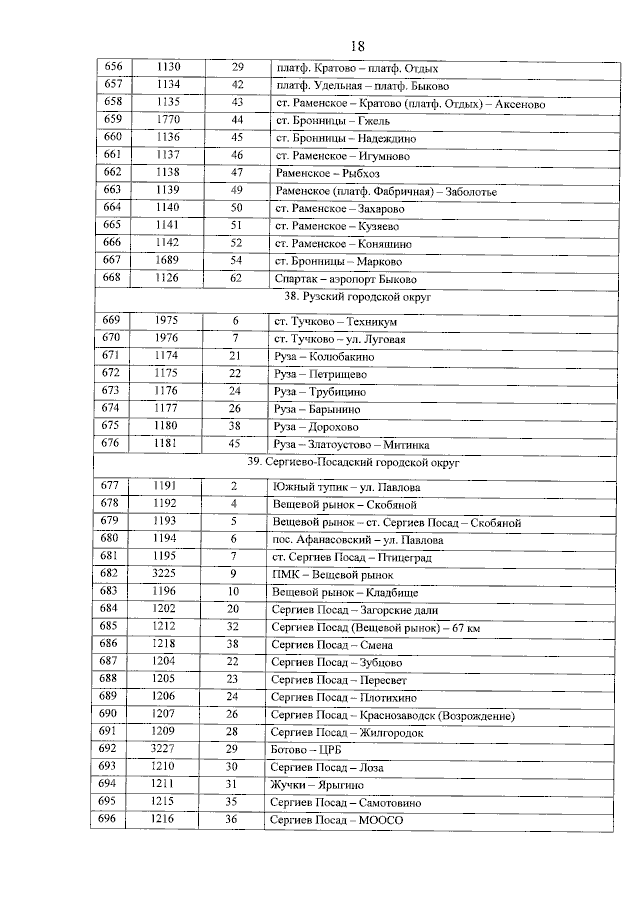 18

| | | | |
|---|---|---|---|
| 656 | 1130 | 29 | платф. Кратово – платф. Отдых |
| 657 | 1134 | 42 | платф. Удельная – платф. Быково |
| 658 | 1135 | 43 | ст. Раменское – Кратово (платф. Отдых) – Аксеново |
| 659 | 1770 | 44 | ст. Бронницы – Гжель |
| 660 | 1136 | 45 | ст. Бронницы – Надеждино |
| 661 | 1137 | 46 | ст. Раменское – Игумново |
| 662 | 1138 | 47 | Раменское – Рыбхоз |
| 663 | 1139 | 49 | Раменское (платф. Фабричная) – Заболотье |
| 664 | 1140 | 50 | ст. Раменское – Захарово |
| 665 | 1141 | 51 | ст. Раменское – Кузяево |
| 666 | 1142 | 52 | ст. Раменское – Коняшино |
| 667 | 1689 | 54 | ст. Бронницы – Марково |
| 668 | 1126 | 62 | Спартак – аэропорт Быково |
| 38. Рузский городской округ | | | |
| 669 | 1975 | 6 | ст. Тучково – Техникум |
| 670 | 1976 | 7 | ст. Тучково – ул. Луговая |
| 671 | 1174 | 21 | Руза – Колюбакино |
| 672 | 1175 | 22 | Руза – Петрищево |
| 673 | 1176 | 24 | Руза – Трубицино |
| 674 | 1177 | 26 | Руза – Барынино |
| 675 | 1180 | 38 | Руза – Дорохово |
| 676 | 1181 | 45 | Руза – Златоустово – Митинка |
| 39. Сергиево-Посадский городской округ | | | |
| 677 | 1191 | 2 | Южный тупик – ул. Павлова |
| 678 | 1192 | 4 | Вещевой рынок – Скобяной |
| 679 | 1193 | 5 | Вещевой рынок – ст. Сергиев Посад – Скобяной |
| 680 | 1194 | 6 | пос. Афанасовский – ул. Павлова |
| 681 | 1195 | 7 | ст. Сергиев Посад – Птицеград |
| 682 | 3225 | 9 | ПМК – Вещевой рынок |
| 683 | 1196 | 10 | Вещевой рынок – Кладбище |
| 684 | 1202 | 20 | Сергиев Посад – Загорские дали |
| 685 | 1212 | 32 | Сергиев Посад (Вещевой рынок) – 67 км |
| 686 | 1218 | 38 | Сергиев Посад – Смена |
| 687 | 1204 | 22 | Сергиев Посад – Зубцово |
| 688 | 1205 | 23 | Сергиев Посад – Пересвет |
| 689 | 1206 | 24 | Сергиев Посад – Плотихино |
| 690 | 1207 | 26 | Сергиев Посад – Краснозаводск (Возрождение) |
| 691 | 1209 | 28 | Сергиев Посад – Жилгородок |
| 692 | 3227 | 29 | Ботово – ЦРБ |
| 693 | 1210 | 30 | Сергиев Посад – Лоза |
| 694 | 1211 | 31 | Жучки – Ярыгино |
| 695 | 1215 | 35 | Сергиев Посад – Самотовино |
| 696 | 1216 | 36 | Сергиев Посад – МООСО |